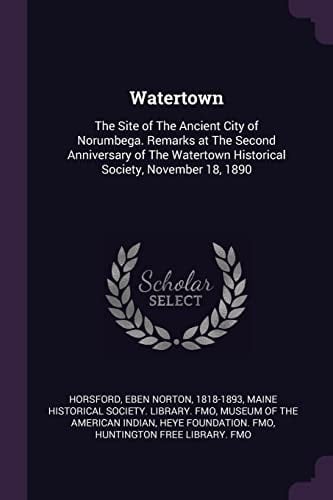 Watertown

The Site of The Ancient City of Norumbega. Remarks at The Second Anniversary of The Watertown Historical Society, November 18, 1890

Scholar SELECT

HORSFORD, EBEN NORTON, 1818-1893, MAINE HISTORICAL SOCIETY. LIBRARY. FMO, MUSEUM OF THE AMERICAN INDIAN, HEYE FOUNDATION. FMO, HUNTINGTON FREE LIBRARY. FMO